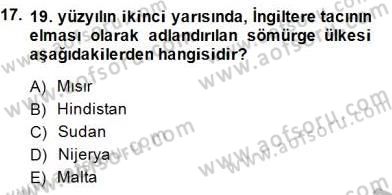 17. 19. yüzyılın ikinci yarısında, İngiltere tacının elması olarak adlandırılan sömürge ülkesi aşağıdakilerden hangisidir?

A) Mısır
B) Hindistan
C) Sudan
D) Nijerya
E) Malta

www.aofsoru.com